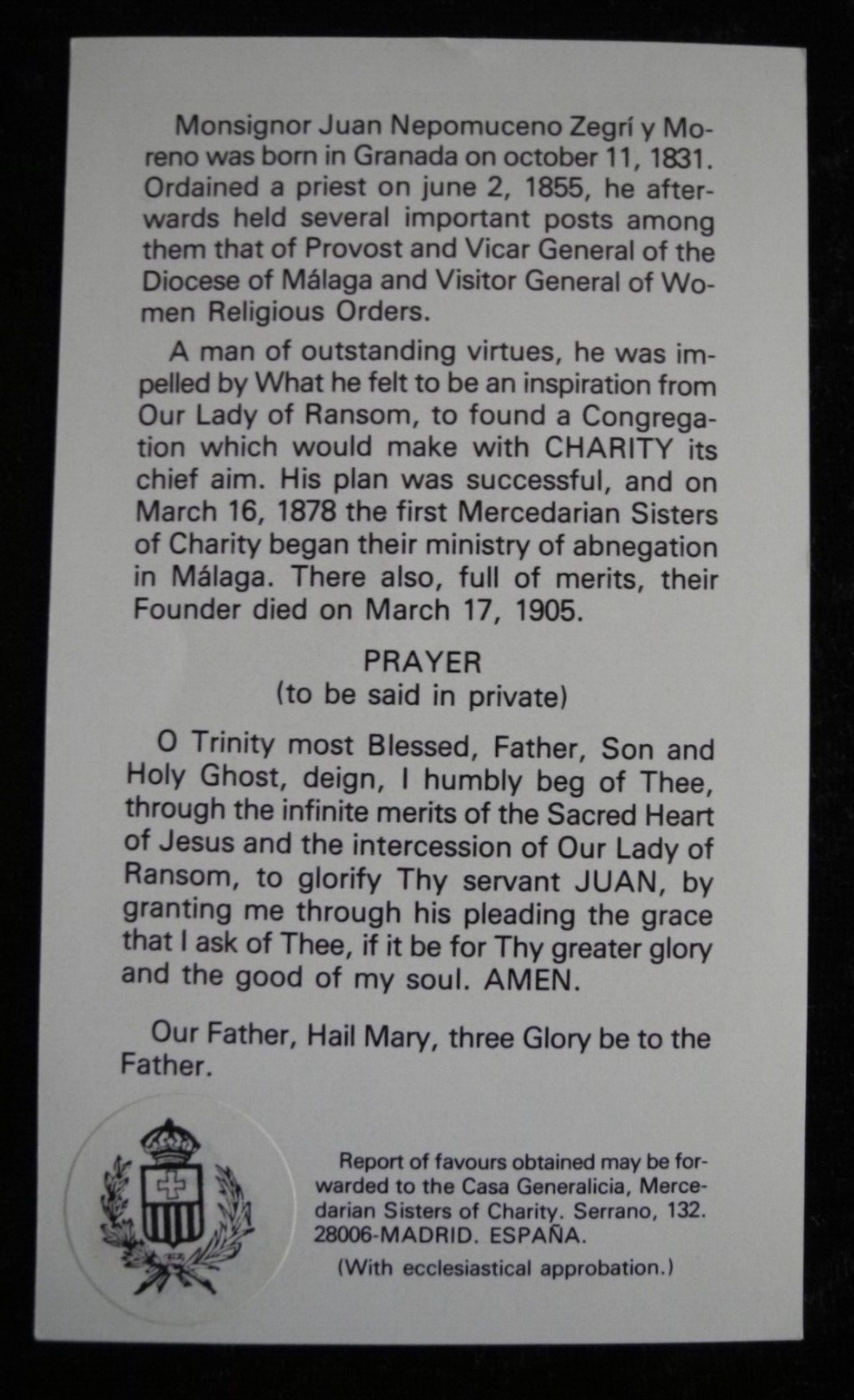 Monsignor Juan Nepomuceno Zegrí y Moreno was born in Granada on october 11, 1831. Ordained a priest on june 2, 1855, he afterwards held several important posts among them that of Provost and Vicar General of the Diocese of Málaga and Visitor General of Women Religious Orders.

A man of outstanding virtues, he was impelled by What he felt to be an inspiration from Our Lady of Ransom, to found a Congregation which would make with CHARITY its chief aim. His plan was successful, and on March 16, 1878 the first Mercedarian Sisters of Charity began their ministry of abnegation in Málaga. There also, full of merits, their Founder died on March 17, 1905.

PRAYER
(to be said in private)

O Trinity most Blessed, Father, Son and Holy Ghost, deign, I humbly beg of Thee, through the infinite merits of the Sacred Heart of Jesus and the intercession of Our Lady of Ransom, to glorify Thy servant JUAN, by granting me through his pleading the grace that I ask of Thee, if it be for Thy greater glory and the good of my soul. AMEN.

Our Father, Hail Mary, three Glory be to the Father.

Report of favours obtained may be forwarded to the Casa Generalicia, Mercedarian Sisters of Charity. Serrano, 132. 28006-MADRID. ESPAÑA.

(With ecclesiastical approbation.)